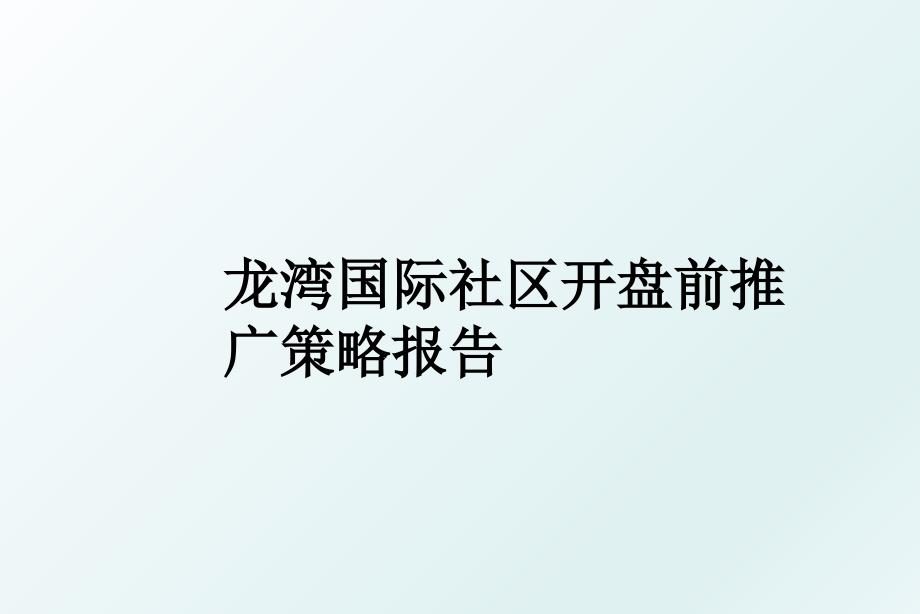 龙湾国际社区开盘前推广策略报告